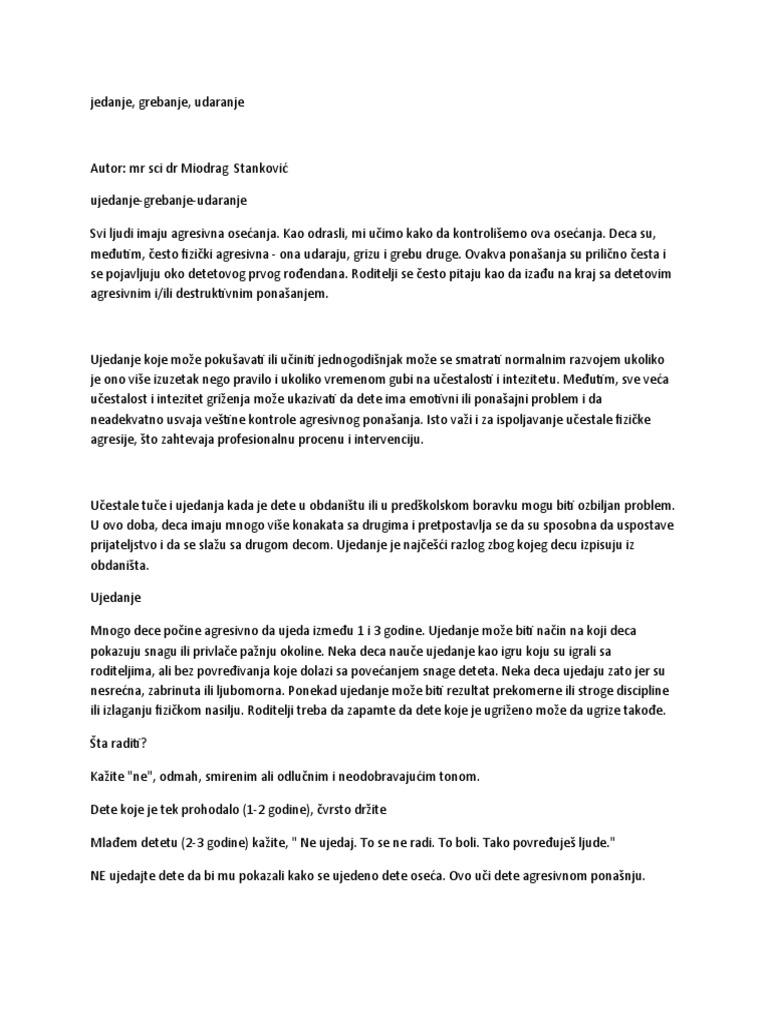 jedanje, grebanje, udaranje

Autor: mr sci dr Miodrag Stanković

ujedanje-grebanje-udaranje

Svi ljudi imaju agresivna osećanja. Kao odrasli, mi učimo kako da kontrolišemo ova osećanja. Deca su, međutim, često fizički agresivna - ona udaraju, grizu i grebu druge. Ovakva ponašanja su prilično česta i se pojavljuju oko detetovog prvog rođendana. Roditelji se često pitaju kao da izađu na kraj sa detetovim agresivnim i/ili destruktivnim ponašanjem.

Ujedanje koje može pokušavati ili učiniti jednogodišnjak može se smatrati normalnim razvojem ukoliko je ono više izuzetak nego pravilo i ukoliko vremenom gubi na učestalosti i intezitetu. Međutim, sve veća učestalost i intezitet griženja može ukazivati da dete ima emotivni ili ponašajni problem i da neadekvatno usvaja veštine kontrole agresivnog ponašanja. Isto važi i za ispoljavanje učestale fizičke agresije, što zahtevaja profesionalnu procenu i intervenciju.

Učestale tuče i ujedanja kada je dete u obdaništu ili u predškolskom boravku mogu biti ozbiljan problem. U ovo doba, deca imaju mnogo više konakata sa drugima i pretpostavlja se da su sposobna da uspostave prijateljstvo i da se slažu sa drugom decom. Ujedanje je najčešći razlog zbog kojeg decu izpisuju iz obdaništa.

Ujedanje

Mnogo dece počine agresivno da ujeda između 1 i 3 godine. Ujedanje može biti način na koji deca pokazuju snagu ili privlače pažnju okoline. Neka deca nauče ujedanje kao igru koju su igrali sa roditeljima, ali bez povređivanja koje dolazi sa povećanjem snage deteta. Neka deca ujedaju zato jer su nesrećna, zabrinuta ili ljubomorna. Ponekad ujedanje može biti rezultat prekomerne ili stroge discipline ili izlaganju fizičkom nasilju. Roditelji treba da zapamte da dete koje je ugriženo može da ugrize takođe.

Šta raditi?

Kažite "ne", odmah, smirenim ali odlučnim i neodobravajućim tonom.

Dete koje je tek prohodalo (1-2 godine), čvrsto držite

Mlađem detetu (2-3 godine) kažite, " Ne ujedaj. To se ne radi. To boli. Tako povređuješ ljude."

NE ujedajte dete da bi mu pokazali kako se ujedeno dete oseća. Ovo uči dete agresivnom ponašnju.